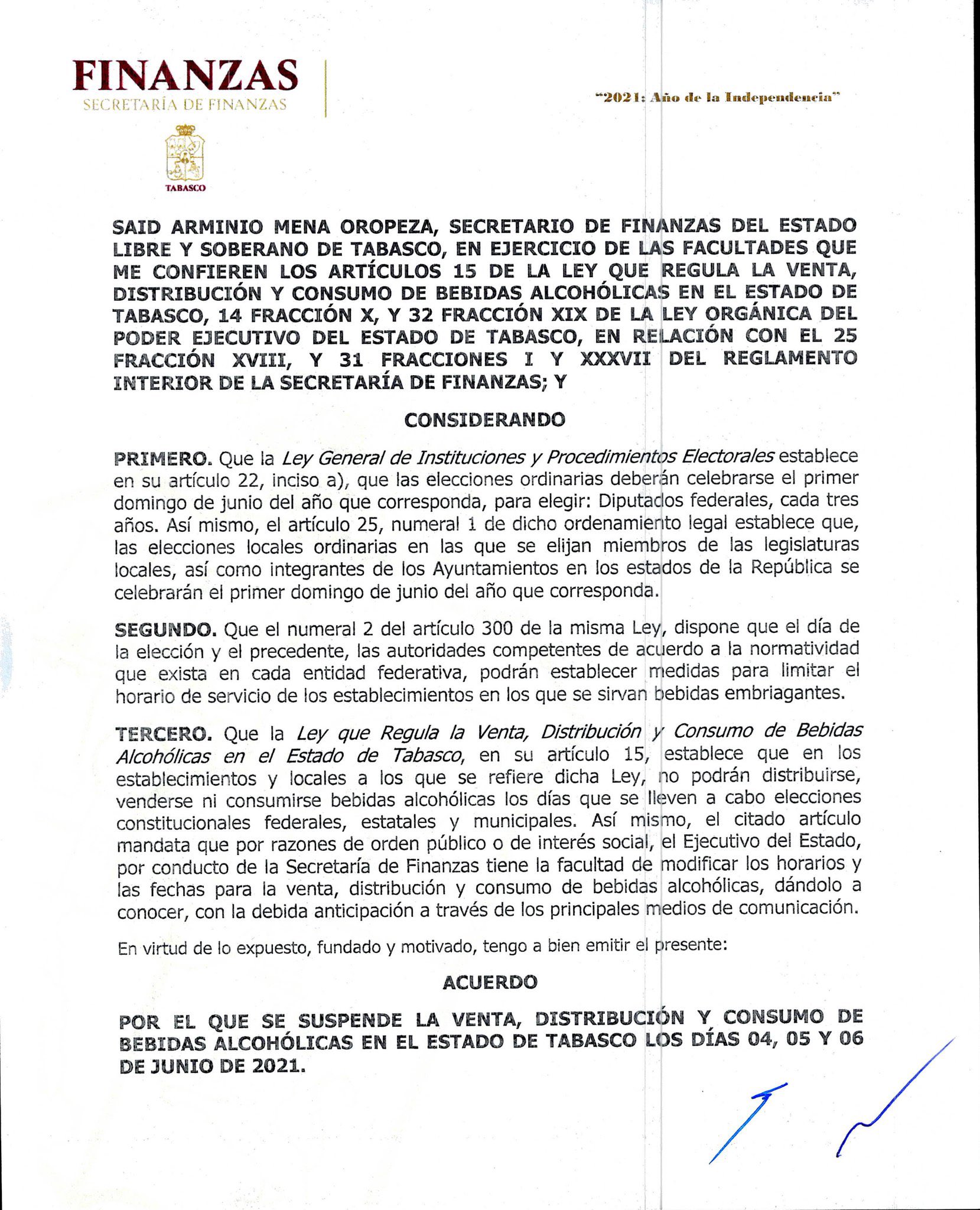 FINANZAS
SECRETARÍA DE FINANZAS

"2021: Año de la Independencia"

TABASCO

SAID ARMINIO MENA OROPEZA, SECRETARIO DE FINANZAS DEL ESTADO LIBRE Y SOBERANO DE TABASCO, EN EJERCICIO DE LAS FACULTADES QUE ME CONFIEREN LOS ARTÍCULOS 15 DE LA LEY QUE REGULA LA VENTA, DISTRIBUCIÓN Y CONSUMO DE BEBIDAS ALCOHÓLICAS EN EL ESTADO DE TABASCO, 14 FRACCIÓN X, Y 32 FRACCIÓN XIX DE LA LEY ORGÁNICA DEL PODER EJECUTIVO DEL ESTADO DE TABASCO, EN RELACIÓN CON EL 25 FRACCIÓN XVIII, Y 31 FRACCIONES I Y XXXVII DEL REGLAMENTO INTERIOR DE LA SECRETARÍA DE FINANZAS; Y

CONSIDERANDO

PRIMERO. Que la Ley General de Instituciones y Procedimientos Electorales establece en su artículo 22, inciso a), que las elecciones ordinarias deberán celebrarse el primer domingo de junio del año que corresponda, para elegir: Diputados federales, cada tres años. Así mismo, el artículo 25, numeral 1 de dicho ordenamiento legal establece que, las elecciones locales ordinarias en las que se elijan miembros de las legislaturas locales, así como integrantes de los Ayuntamientos en los estados de la República se celebrarán el primer domingo de junio del año que corresponda.

SEGUNDO. Que el numeral 2 del artículo 300 de la misma Ley, dispone que el día de la elección y el precedente, las autoridades competentes de acuerdo a la normatividad que exista en cada entidad federativa, podrán establecer medidas para limitar el horario de servicio de los establecimientos en los que se sirvan bebidas embriagantes.

TERCERO. Que la Ley que Regula la Venta, Distribución y Consumo de Bebidas Alcohólicas en el Estado de Tabasco, en su artículo 15, establece que en los establecimientos y locales a los que se refiere dicha Ley, no podrán distribuirse, venderse ni consumirse bebidas alcohólicas los días que se lleven a cabo elecciones constitucionales federales, estatales y municipales. Así mismo, el citado artículo mandata que por razones de orden público o de interés social, el Ejecutivo del Estado, por conducto de la Secretaría de Finanzas tiene la facultad de modificar los horarios y las fechas para la venta, distribución y consumo de bebidas alcohólicas, dándolo a conocer, con la debida anticipación a través de los principales medios de comunicación.

En virtud de lo expuesto, fundado y motivado, tengo a bien emitir el presente:

ACUERDO

POR EL QUE SE SUSPENDE LA VENTA, DISTRIBUCIÓN Y CONSUMO DE BEBIDAS ALCOHÓLICAS EN EL ESTADO DE TABASCO LOS DÍAS 04, 05 Y 06 DE JUNIO DE 2021.